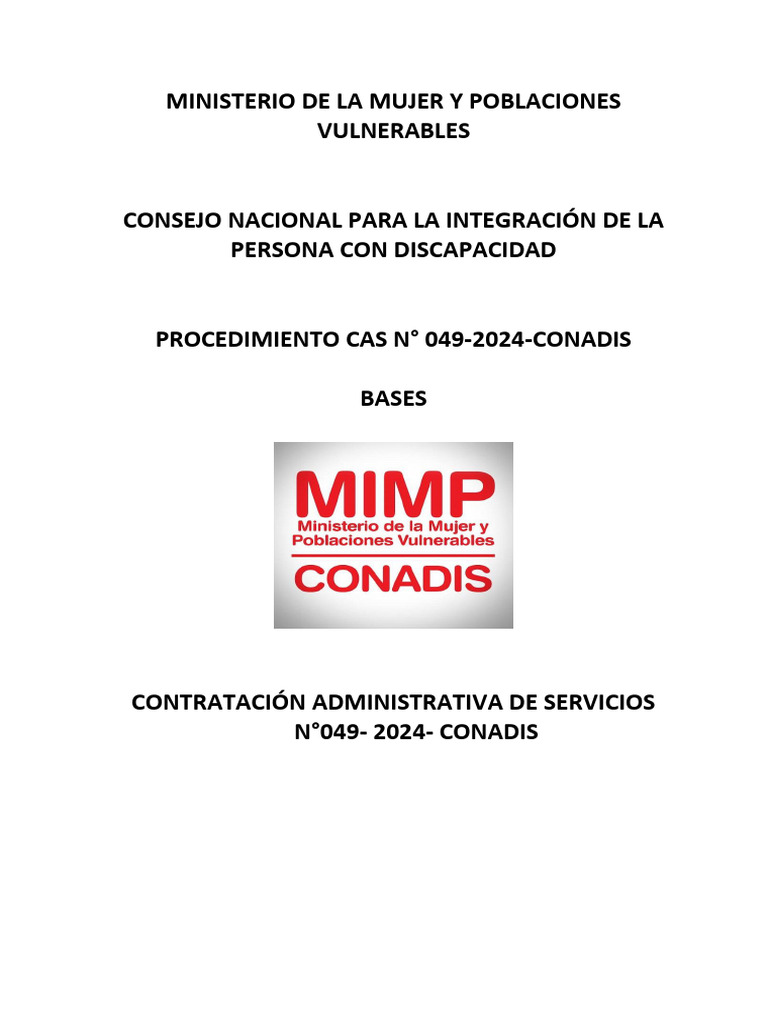 MINISTERIO DE LA MUJER Y POBLACIONES VULNERABLES

CONSEJO NACIONAL PARA LA INTEGRACIÓN DE LA PERSONA CON DISCAPACIDAD

PROCEDIMIENTO CAS N° 049-2024-CONADIS

BASES

MIMP
Ministerio de la Mujer y Poblaciones Vulnerables
CONADIS

CONTRATACIÓN ADMINISTRATIVA DE SERVICIOS N°049- 2024- CONADIS